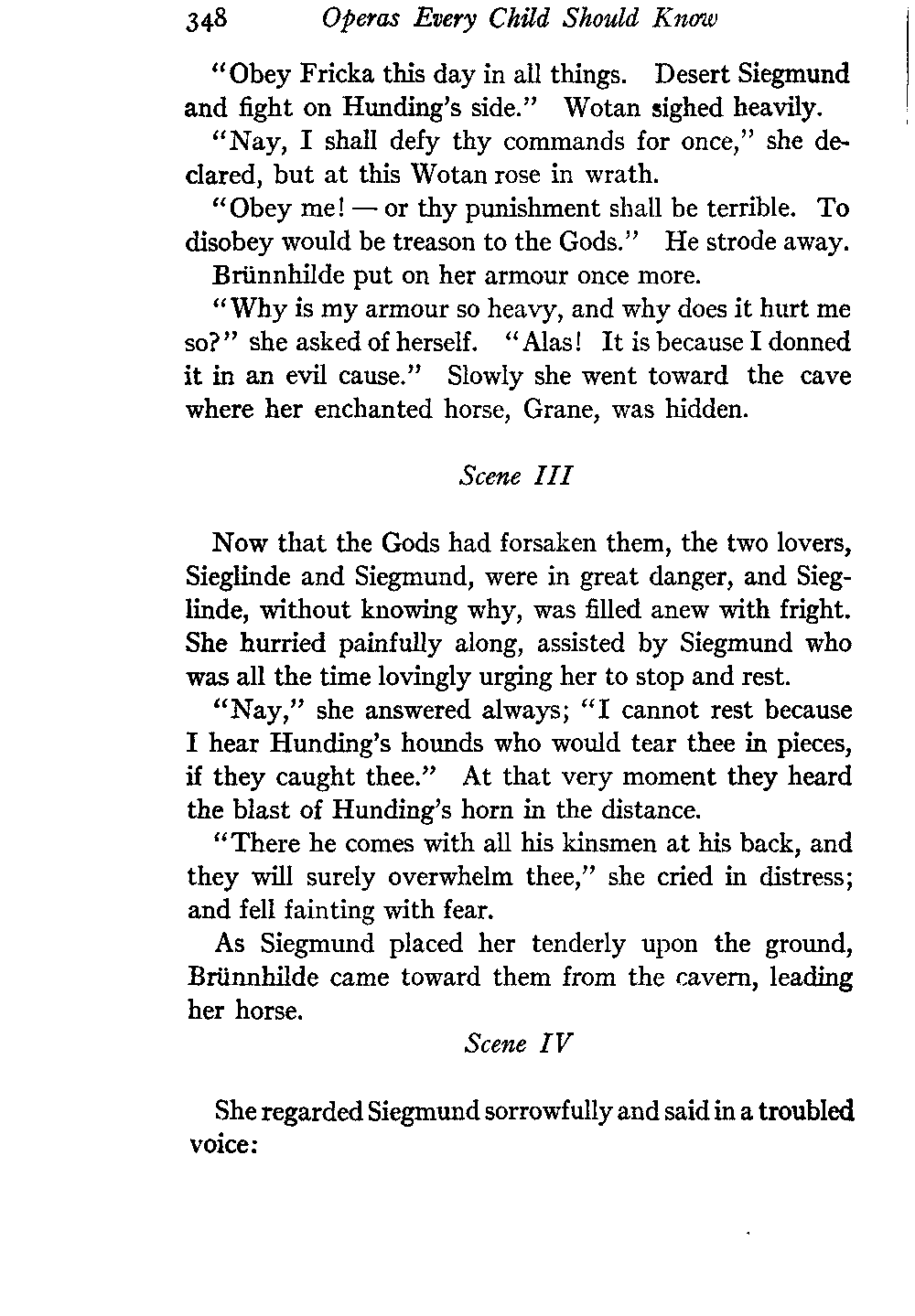 348 Operas Every Child Should Know

"Obey Fricka this day in all things. Desert Siegmund and fight on Hunding's side." Wotan sighed heavily.

"Nay, I shall defy thy commands for once," she declared, but at this Wotan rose in wrath.

"Obey me! — or thy punishment shall be terrible. To disobey would be treason to the Gods." He strode away.

Brünnhilde put on her armour once more.

"Why is my armour so heavy, and why does it hurt me so?" she asked of herself. "Alas! It is because I donned it in an evil cause." Slowly she went toward the cave where her enchanted horse, Grane, was hidden.

Scene III

Now that the Gods had forsaken them, the two lovers, Sieglinde and Siegmund, were in great danger, and Sieglinde, without knowing why, was filled anew with fright. She hurried painfully along, assisted by Siegmund who was all the time lovingly urging her to stop and rest.

"Nay," she answered always; "I cannot rest because I hear Hunding's hounds who would tear thee in pieces, if they caught thee." At that very moment they heard the blast of Hunding's horn in the distance.

"There he comes with all his kinsmen at his back, and they will surely overwhelm thee," she cried in distress; and fell fainting with fear.

As Siegmund placed her tenderly upon the ground, Brünnhilde came toward them from the cavern, leading her horse.

Scene IV

She regarded Siegmund sorrowfully and said in a troubled voice: